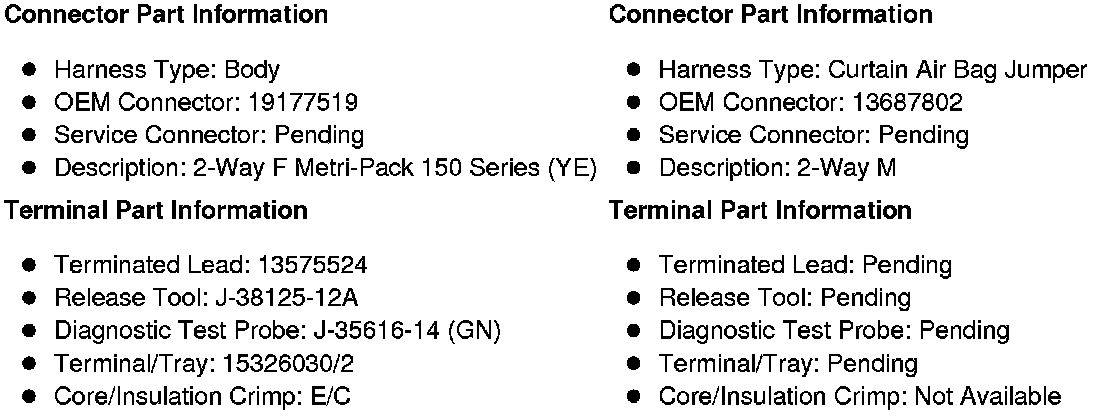 Connector Part Information

• Harness Type: Body
• OEM Connector: 19177519
• Service Connector: Pending
• Description: 2-Way F Metri-Pack 150 Series (YE)

Terminal Part Information

• Terminated Lead: 13575524
• Release Tool: J-38125-12A
• Diagnostic Test Probe: J-35616-14 (GN)
• Terminal/Tray: 15326030/2
• Core/Insulation Crimp: E/C

Connector Part Information

• Harness Type: Curtain Air Bag Jumper
• OEM Connector: 13687802
• Service Connector: Pending
• Description: 2-Way M

Terminal Part Information

• Terminated Lead: Pending
• Release Tool: Pending
• Diagnostic Test Probe: Pending
• Terminal/Tray: Pending
• Core/Insulation Crimp: Not Available